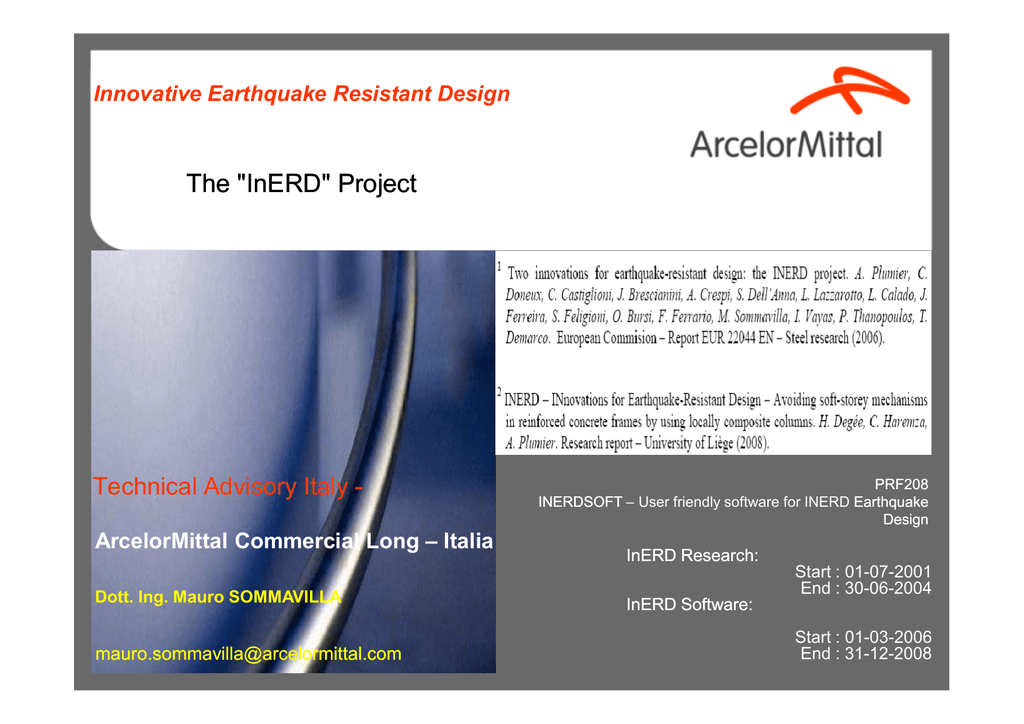 Innovative Earthquake Resistant Design

ArcelorMittal

The "InERD" Project

$^1$ Two innovations for earthquake-resistant design: the INERD project. A. Plumier, C. Doneux, C. Castiglioni, J. Brescianini, A. Crespi, S. Dell'Anna, L. Lazzarotto, L. Calado, J. Ferreira, S. Feligioni, O. Bursi, F. Ferrario, M. Sommavilla, I. Vayas, P. Thanopoulos, T. Demarco. European Commision – Report EUR 22044 EN – Steel research (2006).

$^2$ INERD – INnovations for Earthquake-Resistant Design – Avoiding soft-storey mechanisms in reinforced concrete frames by using locally composite columns. H. Degée, C. Haremza, A. Plumier. Research report – University of Liège (2008).

Technical Advisory Italy -

ArcelorMittal Commercial Long – Italia

Dott. Ing. Mauro SOMMAVILLA

mauro.sommavilla@arcelormittal.com

PRF208
INERDSOFT – User friendly software for INERD Earthquake Design

InERD Research:
Start : 01-07-2001
End : 30-06-2004

InERD Software:
Start : 01-03-2006
End : 31-12-2008